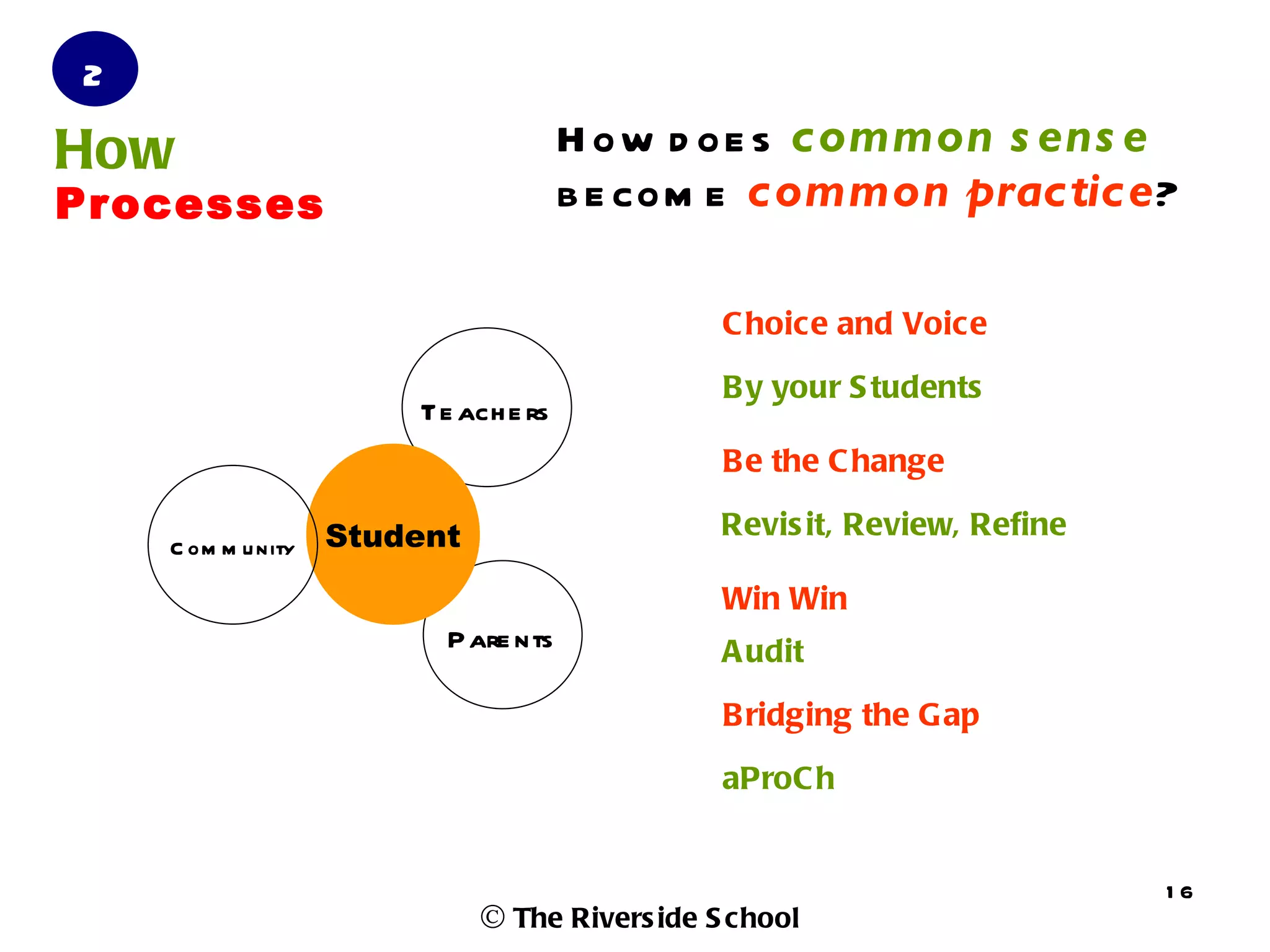 2

How
Processes

How does common sense become common practice?

Teachers

Community

Student

Parents

Choice and Voice

By your Students

Be the Change

Revisit, Review, Refine

Win Win

Audit

Bridging the Gap

aProCh

16

© The Riverside School